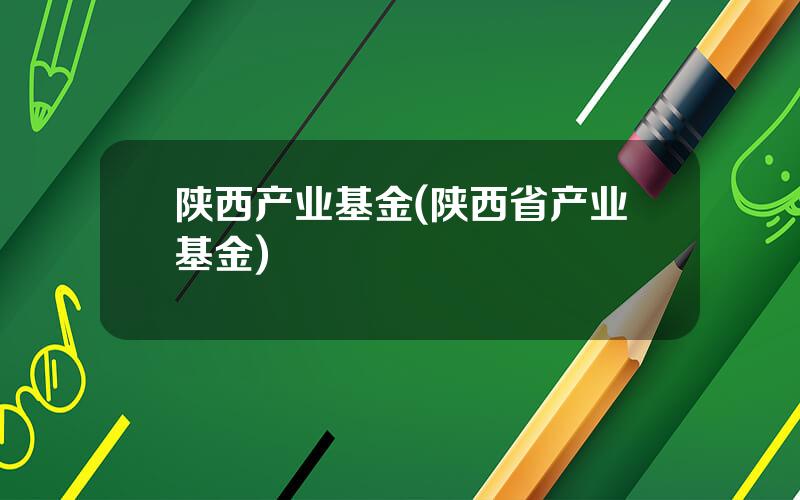 陕西产业基金(陕西省产业基金)